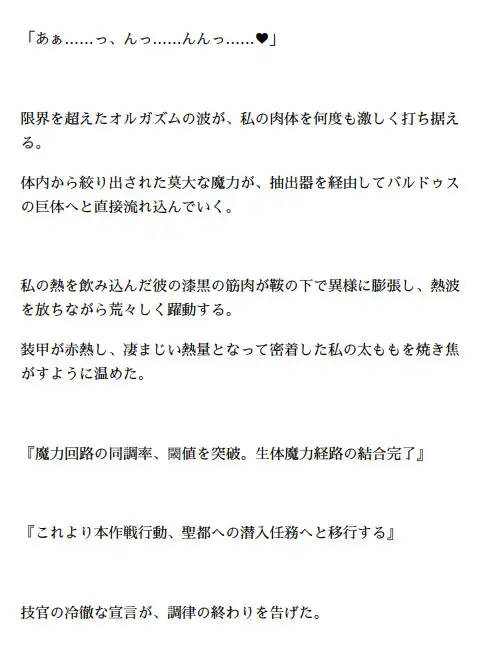 「あぁ……っ、んっ……んんっ……♥」

限界を超えたオルガズムの波が、私の肉体を何度も激しく打ち据える。

体内から絞り出された莫大な魔力が、抽出器を経由してバルドゥスの巨体へと直接流れ込んでいく。

私の熱を飲み込んだ彼の漆黒の筋肉が鞍の下で異様に膨張し、熱波を放ちながら荒々しく躍動する。

装甲が赤熱し、凄まじい熱量となって密着した私の太ももを焼き焦がすように温めた。

『魔力回路の同調率、閾値を突破。生体魔力経路の結合完了』

『これより本作戦行動、聖都への潜入任務へと移行する』

技官の冷徹な宣言が、調律の終わりを告げた。